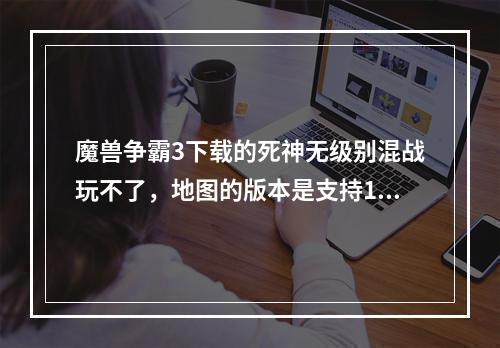 魔兽争霸3下载的死神无级别混战玩不了，地图的版本是支持1...